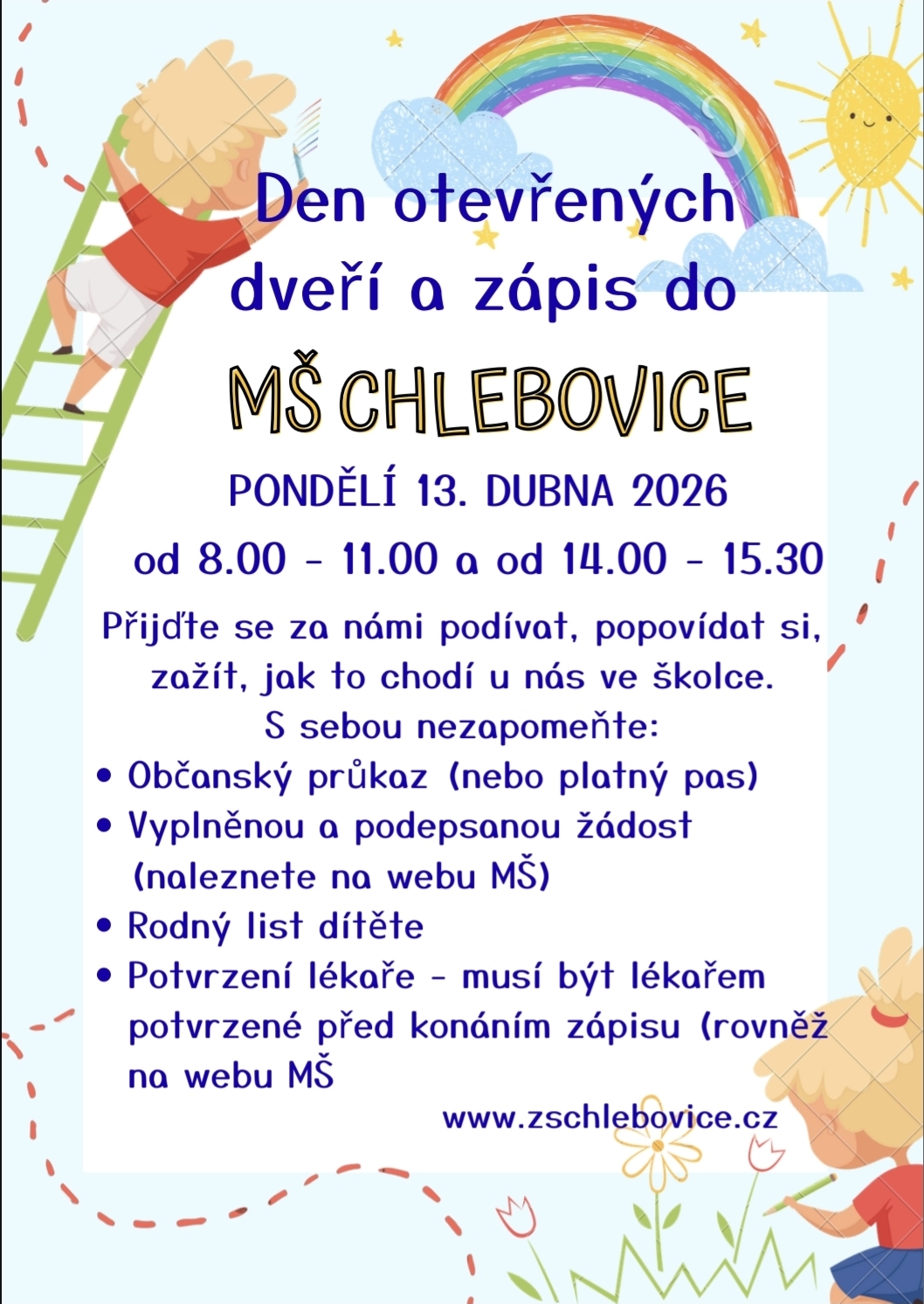 Den otevřených dveří a zápis do

MŠ CHLEBOVICE

PONDĚLÍ 13. DUBNA 2026

od 8.00 - 11.00 a od 14.00 - 15.30

Přijďte se za námi podívat, popovídat si, zažít, jak to chodí u nás ve školce.

S sebou nezapomeňte:

• Občanský průkaz (nebo platný pas)
• Vyplněnou a podepsanou žádost (naleznete na webu MŠ)
• Rodný list dítěte
• Potvrzení lékaře - musí být lékařem potvrzené před konáním zápisu (rovněž na webu MŠ

www.zschlebovice.cz